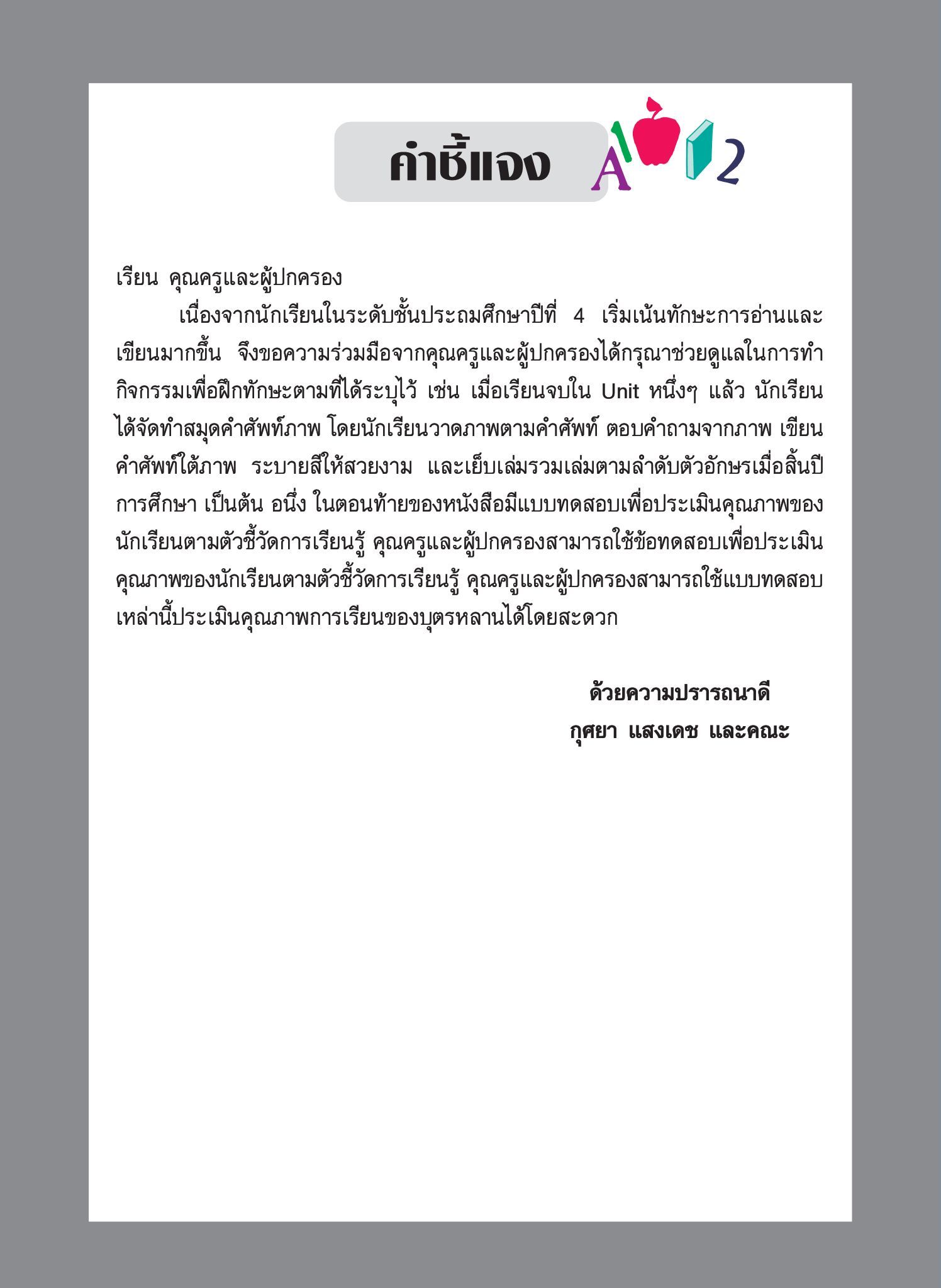 คำชี้แจง

A 1 2

เรียน คุณครูและผู้ปกครอง

เนื่องจากนักเรียนในระดับชั้นประถมศึกษาปีที่ 4 เริ่มเน้นทักษะการอ่านและเขียนมากขึ้น จึงขอความร่วมมือจากคุณครูและผู้ปกครองได้กรุณาช่วยดูแลในการทำกิจกรรมเพื่อฝึกทักษะตามที่ได้ระบุไว้ เช่น เมื่อเรียนจบใน Unit หนึ่งๆ แล้ว นักเรียนได้จัดทำสมุดคำศัพท์ภาพ โดยนักเรียนวาดภาพตามคำศัพท์ ตอบคำถามจากภาพ เขียนคำศัพท์ใต้ภาพ ระบายสีให้สวยงาม และเย็บเล่มรวมเล่มตามลำดับตัวอักษรเมื่อสิ้นปีการศึกษา เป็นต้น อนึ่ง ในตอนท้ายของหนังสือมีแบบทดสอบเพื่อประเมินคุณภาพของนักเรียนตามตัวชี้วัดการเรียนรู้ คุณครูและผู้ปกครองสามารถใช้ข้อทดสอบเพื่อประเมินคุณภาพของนักเรียนตามตัวชี้วัดการเรียนรู้ คุณครูและผู้ปกครองสามารถใช้แบบทดสอบเหล่านี้ประเมินคุณภาพการเรียนของบุตรหลานได้โดยสะดวก

ด้วยความปรารถนาดี
กุศยา แสงเดช และคณะ